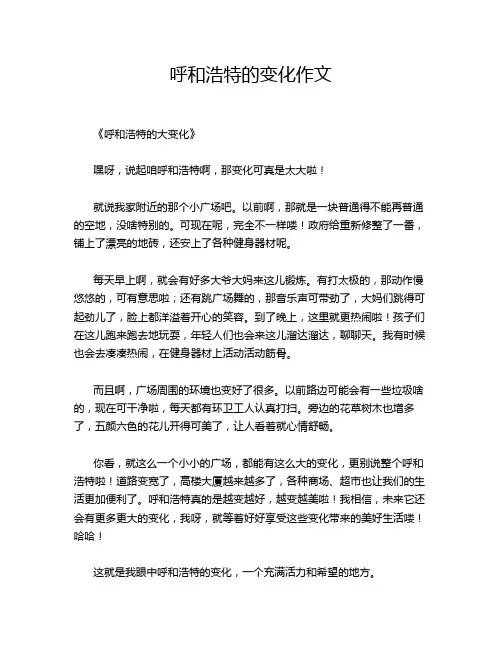 呼和浩特的变化作文

《呼和浩特的大变化》

嘿呀，说起咱呼和浩特啊，那变化可真是太大啦！

就说我家附近的那个小广场吧。以前啊，那就是一块普通得不能再普通的空地，没啥特别的。可现在呢，完全不一样喽！政府给重新修整了一番，铺上了漂亮的地砖，还安上了各种健身器材呢。

每天早上啊，就会有好多大爷大妈来这儿锻炼。有打太极的，那动作慢悠悠的，可有意思啦；还有跳广场舞的，那音乐声可带劲了，大妈们跳得可起劲儿了，脸上都洋溢着开心的笑容。到了晚上，这里就更热闹啦！孩子们在这儿跑来跑去地玩耍，年轻人们也会来这儿溜达溜达，聊聊天。我有时候也会去凑凑热闹，在健身器材上活动活动筋骨。

而且啊，广场周围的环境也变好了很多。以前路边可能会有一些垃圾啥的，现在可干净啦，每天都有环卫工人认真打扫。旁边的花草树木也增多了，五颜六色的花儿开得可美了，让人看着就心情舒畅。

你看，就这么一个小小的广场，都能有这么大的变化，更别说整个呼和浩特啦！道路变宽了，高楼大厦越来越多了，各种商场、超市也让我们的生活更加便利了。呼和浩特真的是越变越好，越变越美啦！我相信，未来它还会有更多更大的变化，我呀，就等着好好享受这些变化带来的美好生活喽！哈哈！

这就是我眼中呼和浩特的变化，一个充满活力和希望的地方。